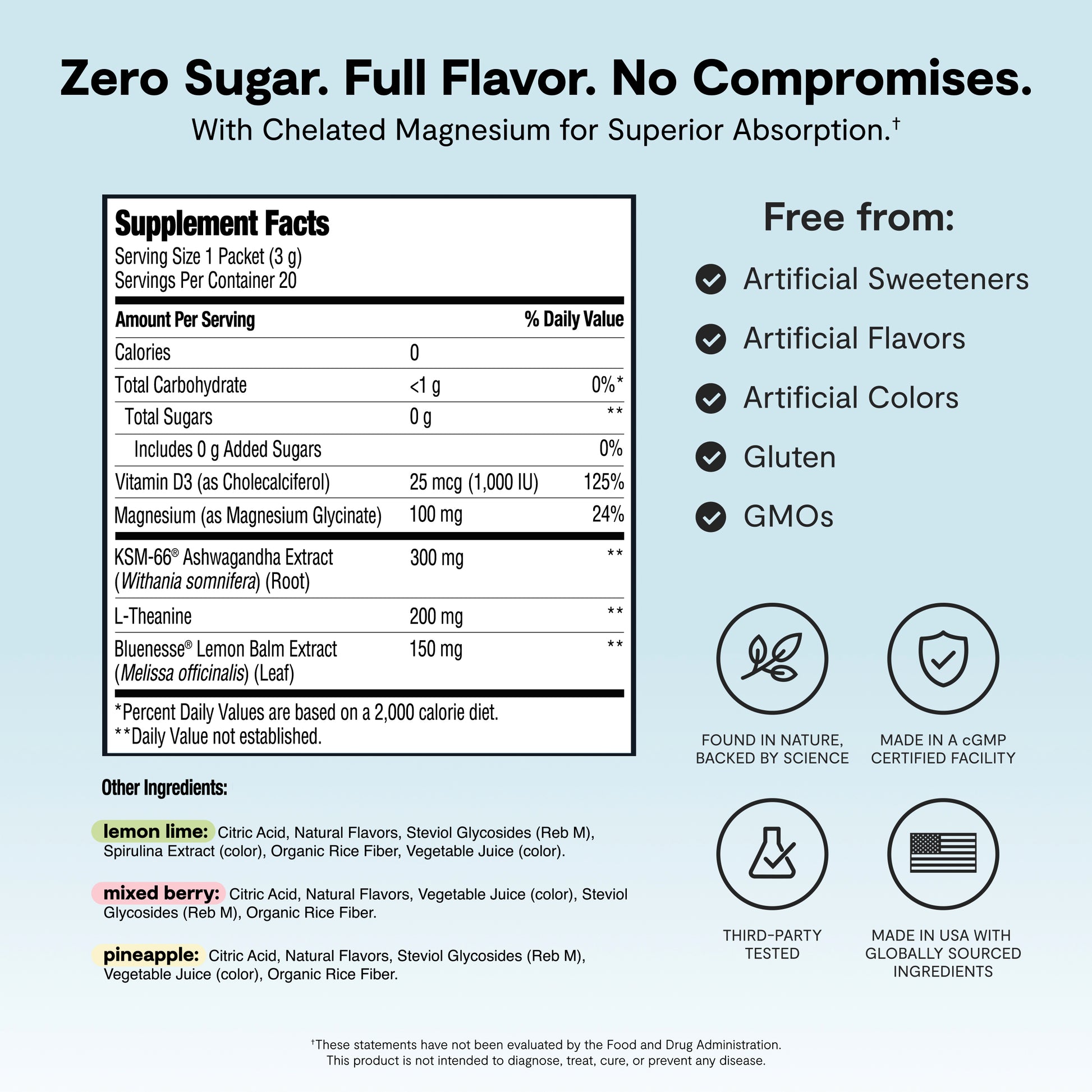 Zero Sugar. Full Flavor. No Compromises.
With Chelated Magnesium for Superior Absorption.†

Supplement Facts
Serving Size 1 Packet (3 g)
Servings Per Container 20

| Amount Per Serving | | % Daily Value |
|---|---|---|
| Calories | 0 | |
| Total Carbohydrate | <1 g | 0%* |
| Total Sugars | 0 g | ** |
| Includes 0 g Added Sugars | | 0% |
| Vitamin D3 (as Cholecalciferol) | 25 mcg (1,000 IU) | 125% |
| Magnesium (as Magnesium Glycinate) | 100 mg | 24% |
| KSM-66® Ashwagandha Extract (Withania somnifera) (Root) | 300 mg | ** |
| L-Theanine | 200 mg | ** |
| Bluenesse® Lemon Balm Extract (Melissa officinalis) (Leaf) | 150 mg | ** |

*Percent Daily Values are based on a 2,000 calorie diet.
**Daily Value not established.

Other Ingredients:

lemon lime: Citric Acid, Natural Flavors, Steviol Glycosides (Reb M), Spirulina Extract (color), Organic Rice Fiber, Vegetable Juice (color).

mixed berry: Citric Acid, Natural Flavors, Vegetable Juice (color), Steviol Glycosides (Reb M), Organic Rice Fiber.

pineapple: Citric Acid, Natural Flavors, Steviol Glycosides (Reb M), Vegetable Juice (color), Organic Rice Fiber.

Free from:
Artificial Sweeteners
Artificial Flavors
Artificial Colors
Gluten
GMOs

FOUND IN NATURE, BACKED BY SCIENCE
MADE IN A cGMP CERTIFIED FACILITY
THIRD-PARTY TESTED
MADE IN USA WITH GLOBALLY SOURCED INGREDIENTS

†These statements have not been evaluated by the Food and Drug Administration. This product is not intended to diagnose, treat, cure, or prevent any disease.